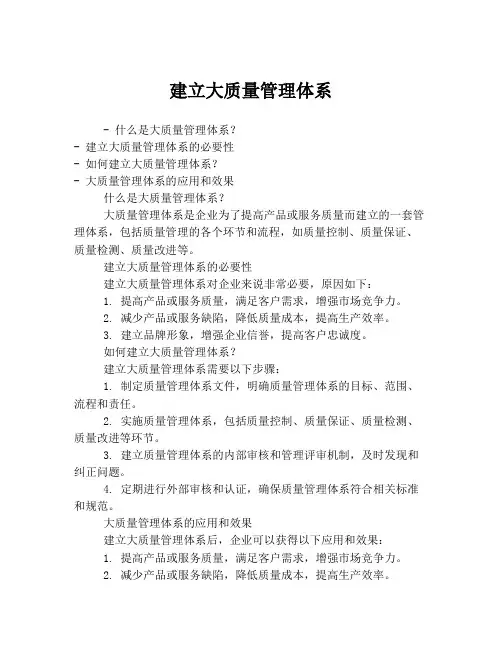 建立大质量管理体系

- 什么是大质量管理体系？
- 建立大质量管理体系的必要性
- 如何建立大质量管理体系？
- 大质量管理体系的应用和效果

什么是大质量管理体系？

大质量管理体系是企业为了提高产品或服务质量而建立的一套管理体系，包括质量管理的各个环节和流程，如质量控制、质量保证、质量检测、质量改进等。

建立大质量管理体系的必要性

建立大质量管理体系对企业来说非常必要，原因如下：

1. 提高产品或服务质量，满足客户需求，增强市场竞争力。

2. 减少产品或服务缺陷，降低质量成本，提高生产效率。

3. 建立品牌形象，增强企业信誉，提高客户忠诚度。

如何建立大质量管理体系？

建立大质量管理体系需要以下步骤：

1. 制定质量管理体系文件，明确质量管理体系的目标、范围、流程和责任。

2. 实施质量管理体系，包括质量控制、质量保证、质量检测、质量改进等环节。

3. 建立质量管理体系的内部审核和管理评审机制，及时发现和纠正问题。

4. 定期进行外部审核和认证，确保质量管理体系符合相关标准和规范。

大质量管理体系的应用和效果

建立大质量管理体系后，企业可以获得以下应用和效果：

1. 提高产品或服务质量，满足客户需求，增强市场竞争力。

2. 减少产品或服务缺陷，降低质量成本，提高生产效率。